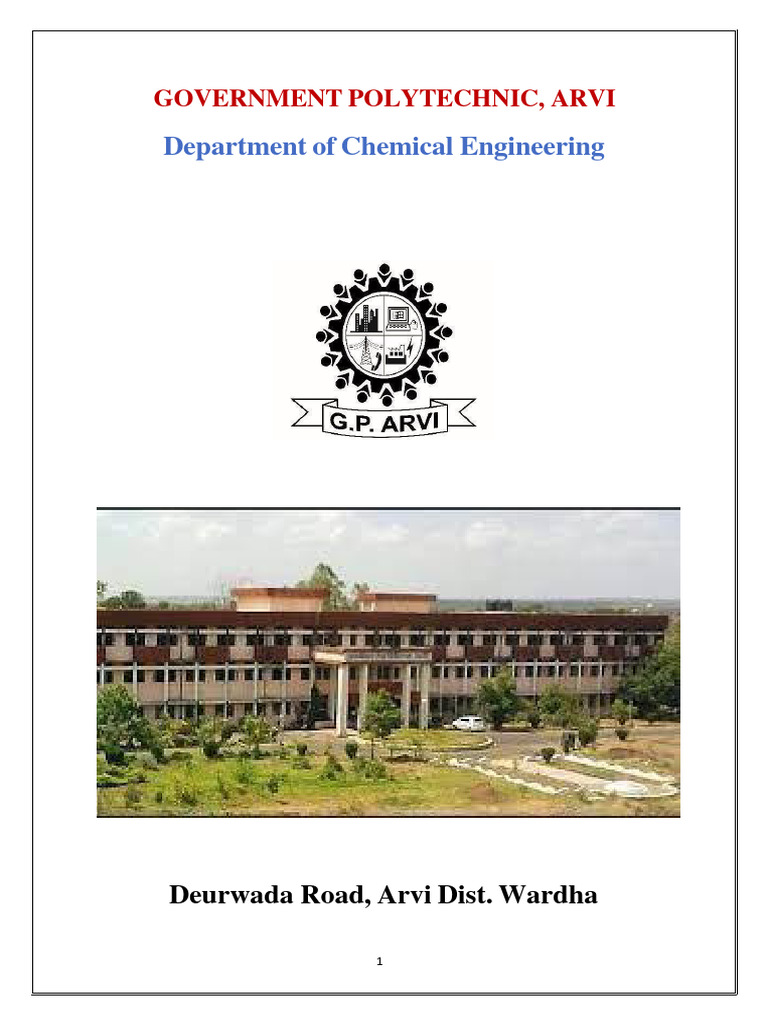 GOVERNMENT POLYTECHNIC, ARVI

Department of Chemical Engineering

G.P. ARVI

Deurwada Road, Arvi Dist. Wardha

1